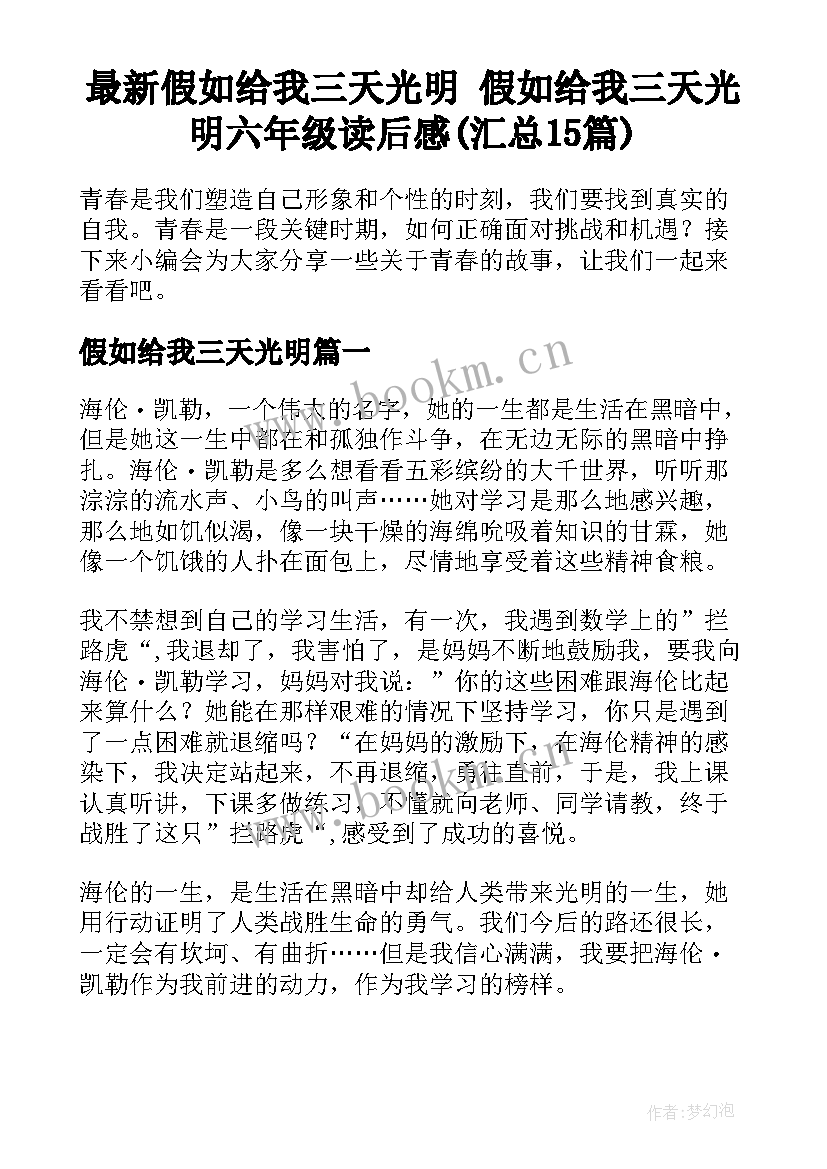 最新假如给我三天光明 假如给我三天光明六年级读后感(汇总15篇)

青春是我们塑造自己形象和个性的时刻，我们要找到真实的自我。青春是一段关键时期，如何正确面对挑战和机遇？接下来小编会为大家分享一些关于青春的故事，让我们一起来看看吧。

假如给我三天光明篇一

www.bookm.cn

海伦·凯勒，一个伟大的名字，她的一生都是生活在黑暗中，但是她这一生中都在和孤独作斗争，在无边无际的黑暗中挣扎。海伦·凯勒是多么想看看五彩缤纷的大千世界，听听那淙淙的流水声、小鸟的叫声……她对学习是那么地感兴趣，那么地如饥似渴，像一块干燥的海绵吮吸着知识的甘霖，她像一个饥饿的人扑在面包上，尽情地享受着这些精神食粮。

我不禁想到自己的学习生活，有一次，我遇到数学上的”拦路虎“,我退却了，我害怕了，是妈妈不断地鼓励我，要我向海伦·凯勒学习，妈妈对我说：”你的这些困难跟海伦比起来算什么？她能在那样艰难的情况下坚持学习，你只是遇到了一点困难就退缩吗？“在妈妈的激励下，在海伦精神的感染下，我决定站起来，不再退缩，勇往直前，于是，我上课认真听讲，下课多做练习，不懂就向老师、同学请教，终于战胜了这只”拦路虎“,感受到了成功的喜悦。

海伦的一生，是生活在黑暗中却给人类带来光明的一生，她用行动证明了人类战胜生命的勇气。我们今后的路还很长，一定会有坎坷、有曲折……但是我信心满满，我要把海伦·凯勒作为我前进的动力，作为我学习的榜样。

作者:梦幻泡